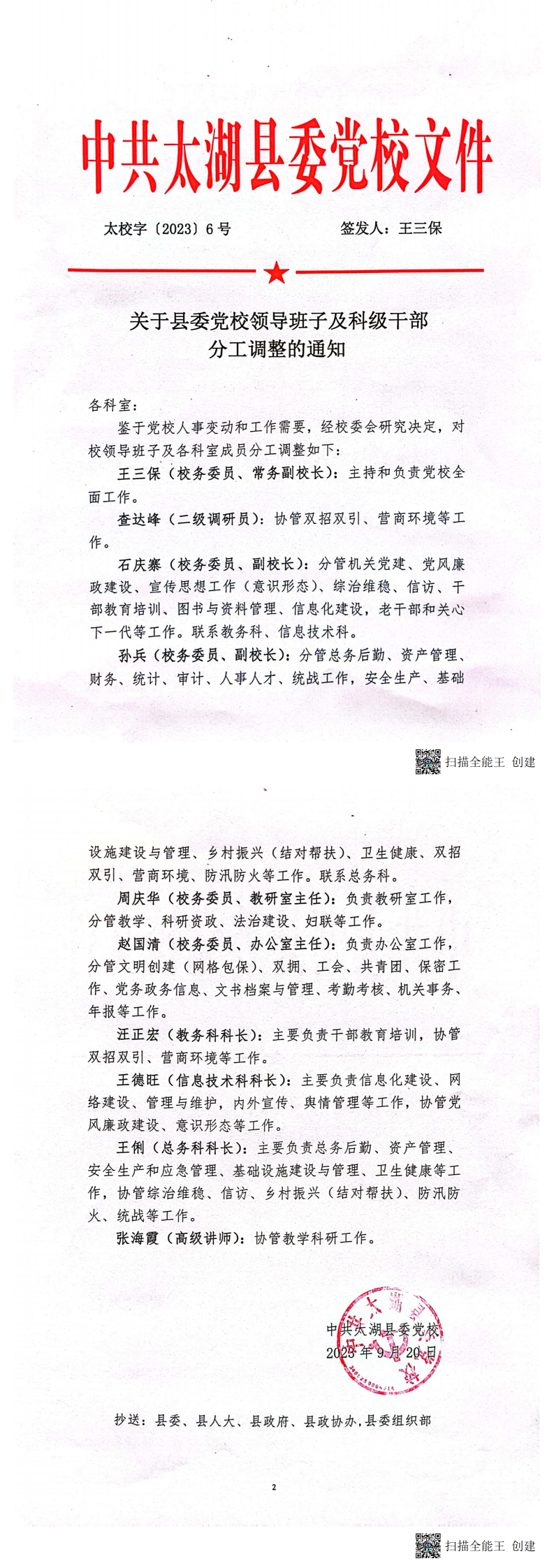 中共太湖县委党校文件

太校字〔2023〕6号　　签发人：王三保

关于县委党校领导班子及科级干部分工调整的通知

各科室：

鉴于党校人事变动和工作需要，经校委会研究决定，对校领导班子及各科室成员分工调整如下：

王三保（校务委员、常务副校长）：主持和负责党校全面工作。

查达峰（二级调研员）：协管双招双引、营商环境等工作。

石庆寨（校务委员、副校长）：分管机关党建、党风廉政建设、宣传思想工作（意识形态）、综治维稳、信访、干部教育培训、图书与资料管理、信息化建设，老干部和关心下一代等工作。联系教务科、信息技术科。

孙兵（校务委员、副校长）：分管总务后勤、资产管理、财务、统计、审计、人事人才、统战工作，安全生产、基础

扫描全能王 创建

设施建设与管理、乡村振兴（结对帮扶）、卫生健康、双招双引、营商环境、防汛防火等工作。联系总务科。

周庆华（校务委员、教研室主任）：负责教研室工作，分管教学、科研资政、法治建设、妇联等工作。

赵国清（校务委员、办公室主任）：负责办公室工作，分管文明创建（网格包保）、双拥、工会、共青团、保密工作、党务政务信息、文书档案与管理、考勤考核、机关事务、年报等工作。

汪正宏（教务科科长）：主要负责干部教育培训，协管双招双引、营商环境等工作。

王德旺（信息技术科科长）：主要负责信息化建设、网络建设、管理与维护，内外宣传、舆情管理等工作，协管党风廉政建设、意识形态等工作。

王俐（总务科科长）：主要负责总务后勤、资产管理、安全生产和应急管理、基础设施建设与管理、卫生健康等工作，协管综治维稳、信访、乡村振兴（结对帮扶）、防汛防火、统战等工作。

张海霞（高级讲师）：协管教学科研工作。

中共太湖县委党校
2023年9月20日

抄送：县委、县人大、县政府、县政协办，县委组织部

2

扫描全能王 创建